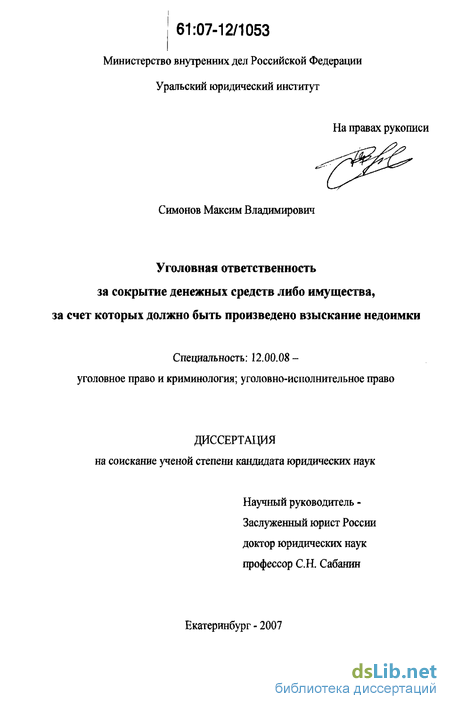 61:07-12/1053

Министерство внутренних дел Российской Федерации

Уральский юридический институт

На правах рукописи

Симонов Максим Владимирович

Уголовная ответственность
за сокрытие денежных средств либо имущества,
за счет которых должно быть произведено взыскание недоимки

Специальность: 12.00.08 –
уголовное право и криминология; уголовно-исполнительное право

ДИССЕРТАЦИЯ
на соискание ученой степени кандидата юридических наук

Научный руководитель -
Заслуженный юрист России
доктор юридических наук
профессор С.Н. Сабанин

Екатеринбург - 2007

dsLib.net
библиотека диссертаций